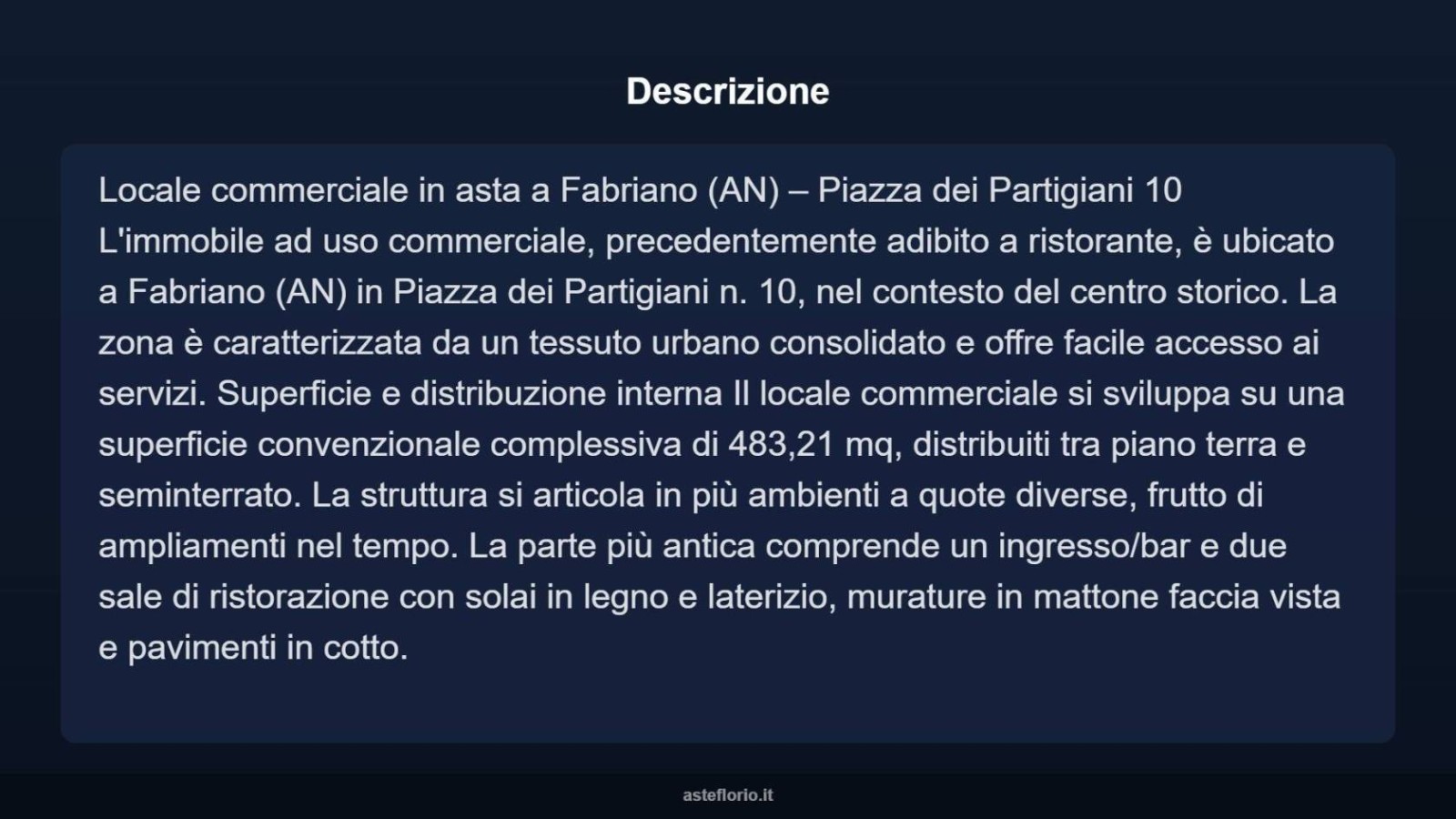 Descrizione

Locale commerciale in asta a Fabriano (AN) – Piazza dei Partigiani 10 L'immobile ad uso commerciale, precedentemente adibito a ristorante, è ubicato a Fabriano (AN) in Piazza dei Partigiani n. 10, nel contesto del centro storico. La zona è caratterizzata da un tessuto urbano consolidato e offre facile accesso ai servizi. Superficie e distribuzione interna Il locale commerciale si sviluppa su una superficie convenzionale complessiva di 483,21 mq, distribuiti tra piano terra e seminterrato. La struttura si articola in più ambienti a quote diverse, frutto di ampliamenti nel tempo. La parte più antica comprende un ingresso/bar e due sale di ristorazione con solai in legno e laterizio, murature in mattone faccia vista e pavimenti in cotto.

asteflorio.it